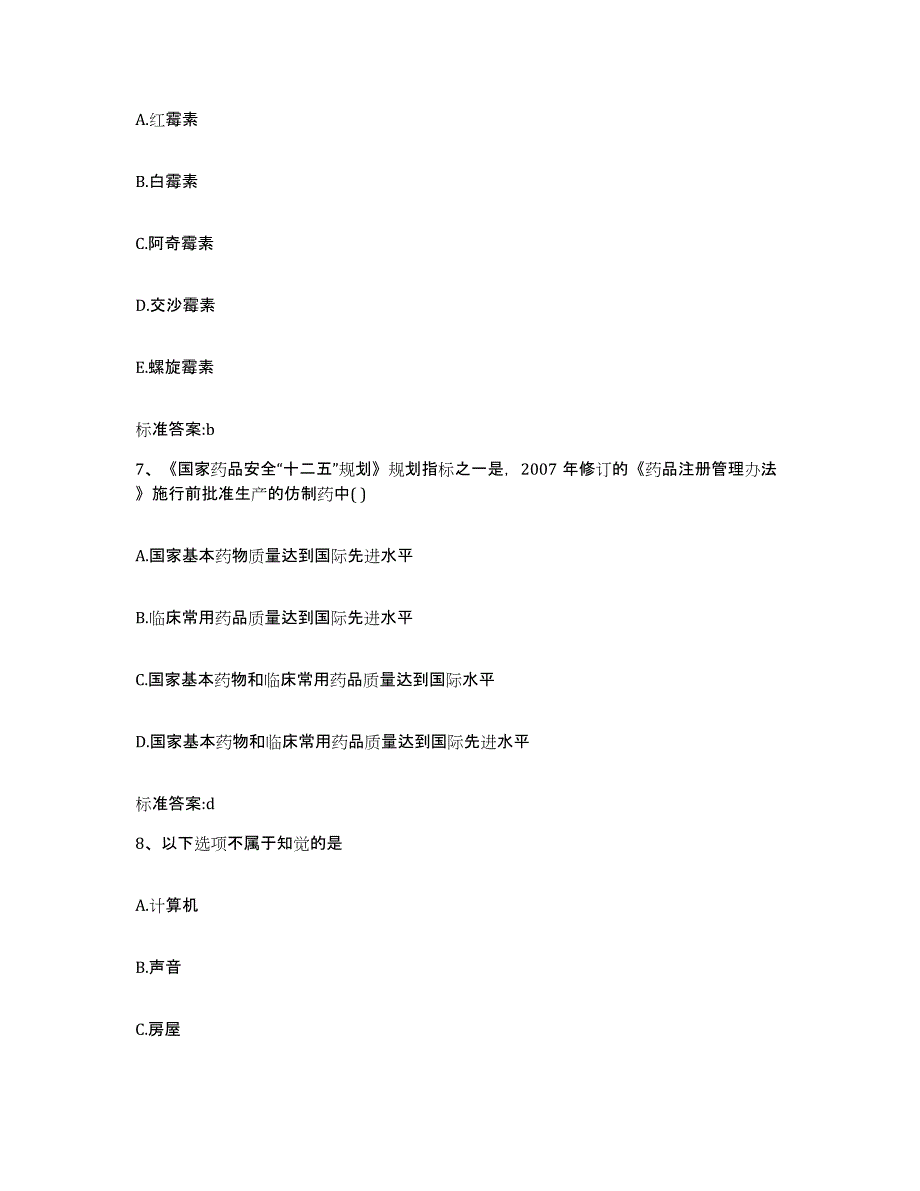 A.红霉素

B.白霉素

C.阿奇霉素

D.交沙霉素

E.螺旋霉素

标准答案:b

7、《国家药品安全“十二五”规划》规划指标之一是，2007 年修订的《药品注册管理办法》施行前批准生产的仿制药中( )

A.国家基本药物质量达到国际先进水平

B.临床常用药品质量达到国际先进水平

C.国家基本药物和临床常用药品质量达到国际水平

D.国家基本药物和临床常用药品质量达到国际先进水平

标准答案:d

8、以下选项不属于知觉的是

A.计算机

B.声音

C.房屋